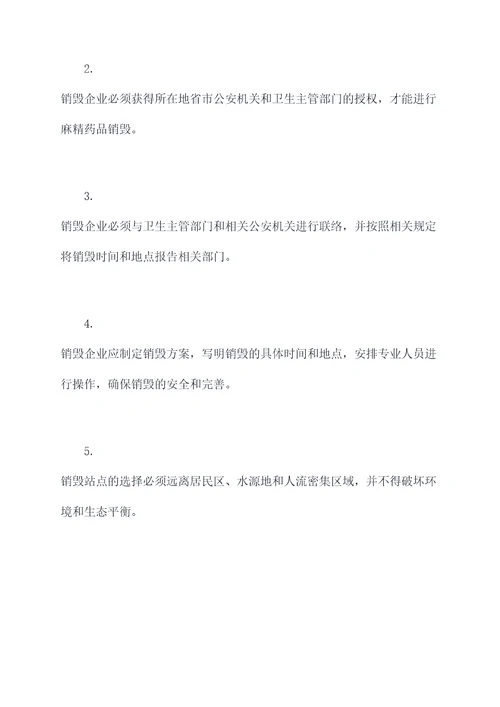 2.

销毁企业必须获得所在地省市公安机关和卫生主管部门的授权，才能进行麻精药品销毁。

3.

销毁企业必须与卫生主管部门和相关公安机关进行联络，并按照相关规定将销毁时间和地点报告相关部门。

4.

销毁企业应制定销毁方案，写明销毁的具体时间和地点，安排专业人员进行操作，确保销毁的安全和完善。

5.

销毁站点的选择必须远离居民区、水源地和人流密集区域，并不得破坏环境和生态平衡。